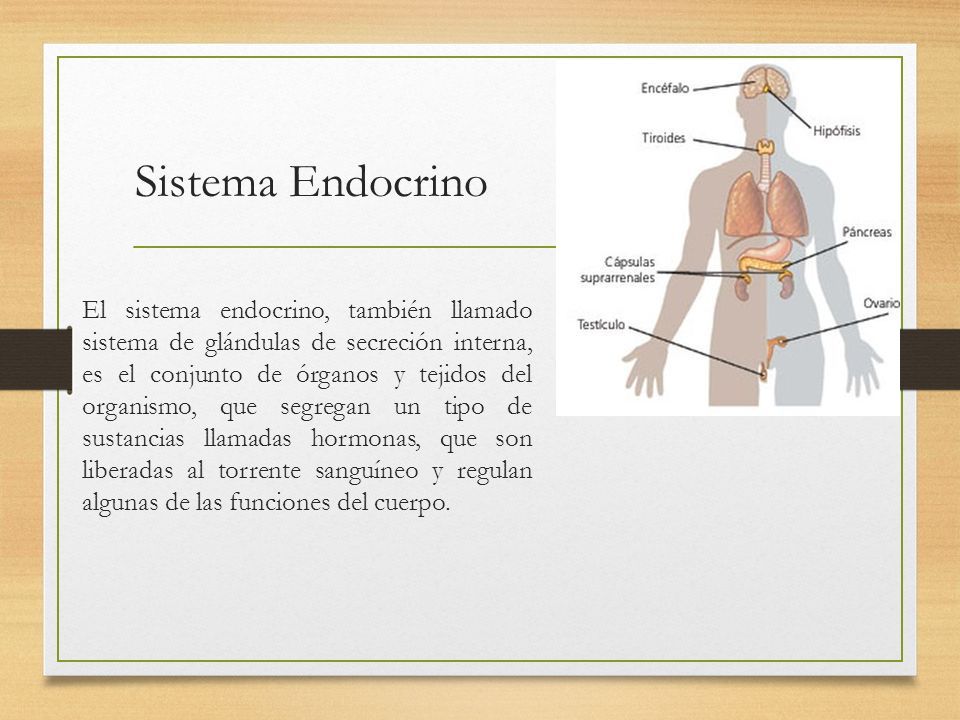 Sistema Endocrino

El sistema endocrino, también llamado sistema de glándulas de secreción interna, es el conjunto de órganos y tejidos del organismo, que segregan un tipo de sustancias llamadas hormonas, que son liberadas al torrente sanguíneo y regulan algunas de las funciones del cuerpo.

Encéfalo
Hipófisis
Tiroides
Páncreas
Cápsulas suprarrenales
Ovario
Testículo